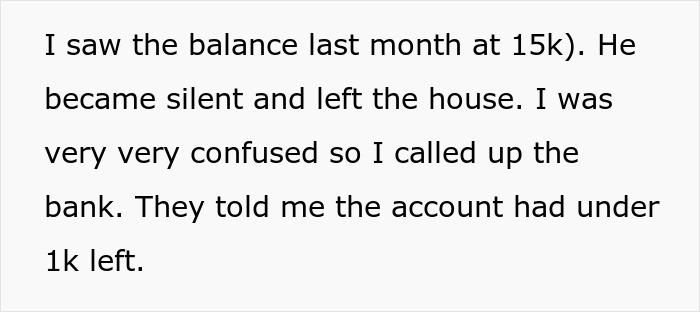 I saw the balance last month at 15k). He became silent and left the house. I was very very confused so I called up the bank. They told me the account had under 1k left.